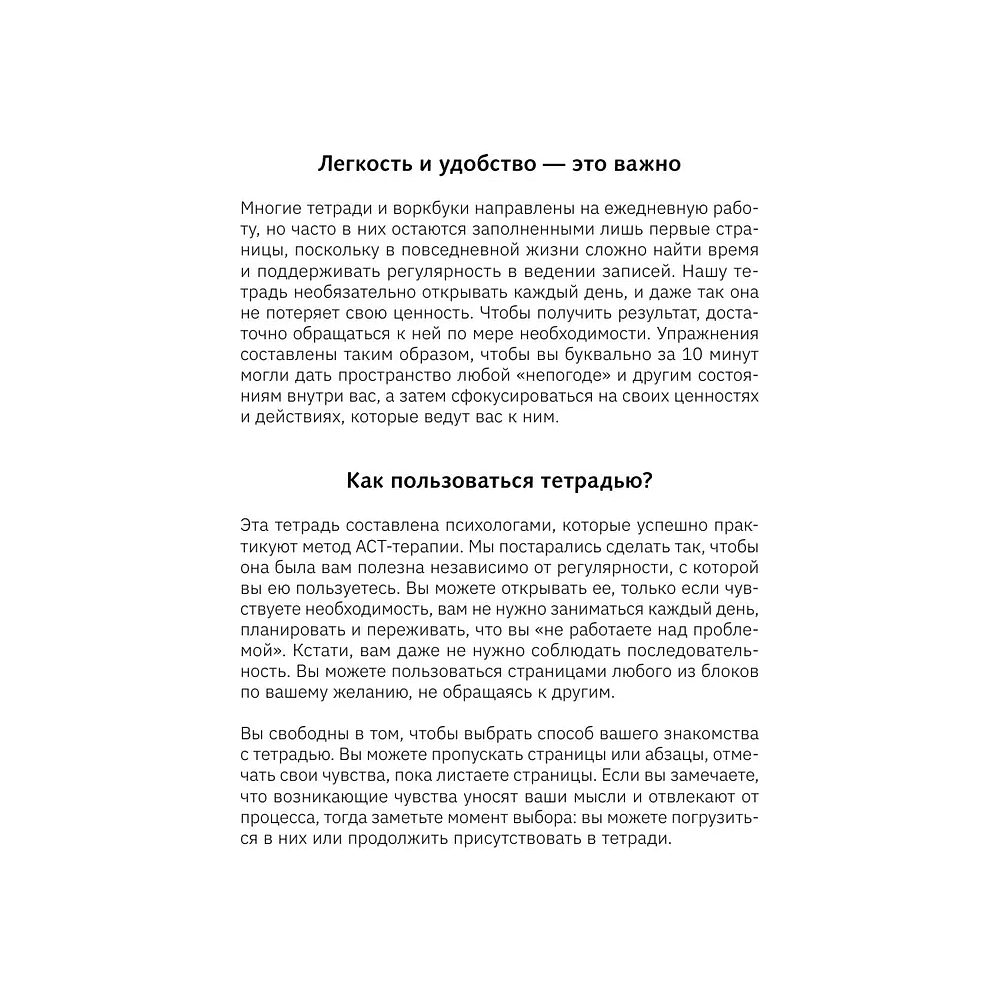 Легкость и удобство — это важно

Многие тетради и воркбуки направлены на ежедневную работу, но часто в них остаются заполненными лишь первые страницы, поскольку в повседневной жизни сложно найти время и поддерживать регулярность в ведении записей. Нашу тетрадь необязательно открывать каждый день, и даже так она не потеряет свою ценность. Чтобы получить результат, достаточно обращаться к ней по мере необходимости. Упражнения составлены таким образом, чтобы вы буквально за 10 минут могли дать пространство любой «непогоде» и другим состояниям внутри вас, а затем сфокусироваться на своих ценностях и действиях, которые ведут вас к ним.

Как пользоваться тетрадью?

Эта тетрадь составлена психологами, которые успешно практикуют метод АСТ-терапии. Мы постарались сделать так, чтобы она была вам полезна независимо от регулярности, с которой вы ею пользуетесь. Вы можете открывать ее, только если чувствуете необходимость, вам не нужно заниматься каждый день, планировать и переживать, что вы «не работаете над проблемой». Кстати, вам даже не нужно соблюдать последовательность. Вы можете пользоваться страницами любого из блоков по вашему желанию, не обращаясь к другим.

Вы свободны в том, чтобы выбрать способ вашего знакомства с тетрадью. Вы можете пропускать страницы или абзацы, отмечать свои чувства, пока листаете страницы. Если вы замечаете, что возникающие чувства уносят ваши мысли и отвлекают от процесса, тогда заметьте момент выбора: вы можете погрузиться в них или продолжить присутствовать в тетради.